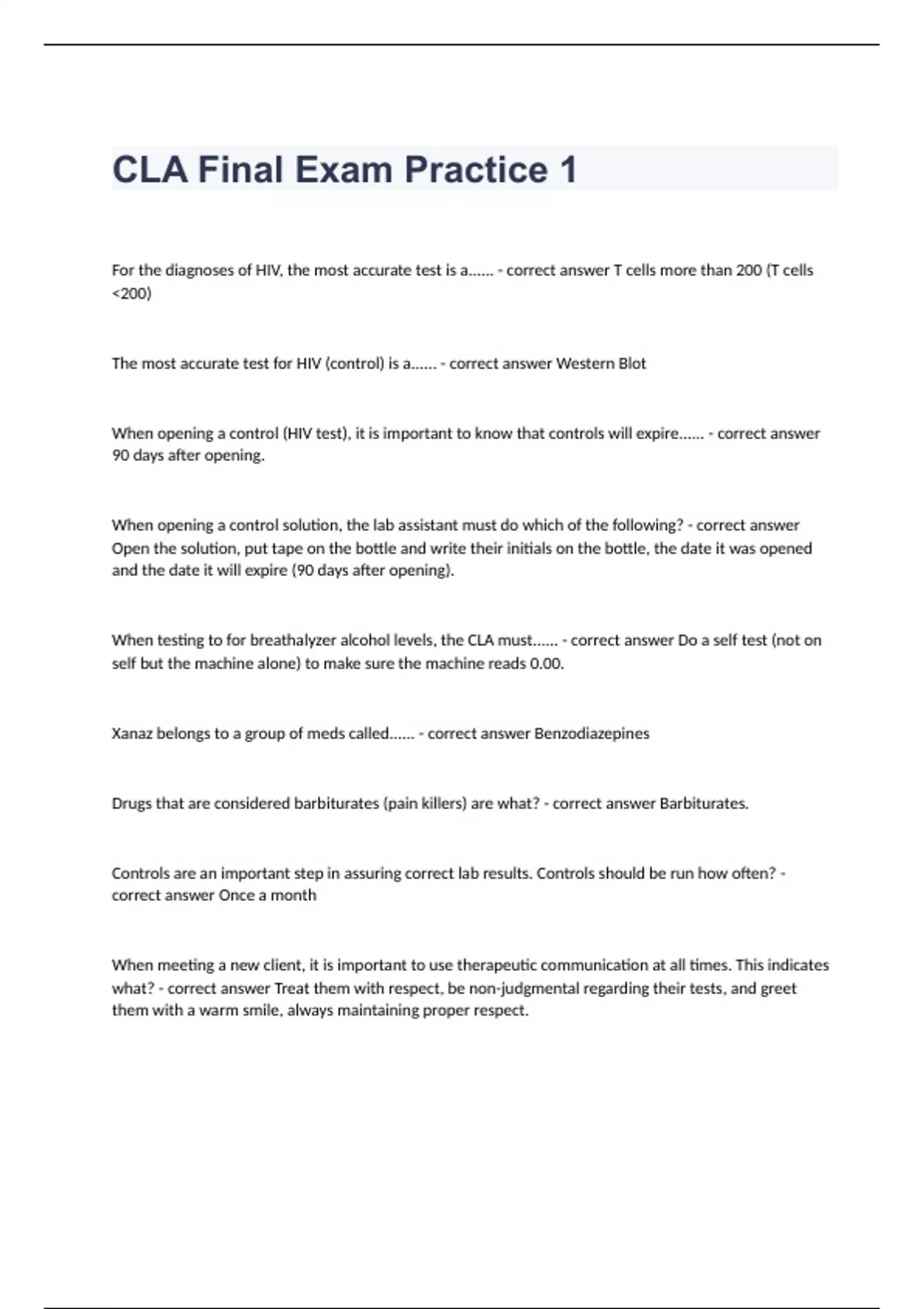 CLA Final Exam Practice 1

For the diagnoses of HIV, the most accurate test is a...... - correct answer T cells more than 200 (T cells <200)

The most accurate test for HIV (control) is a...... - correct answer Western Blot

When opening a control (HIV test), it is important to know that controls will expire...... - correct answer 90 days after opening.

When opening a control solution, the lab assistant must do which of the following? - correct answer Open the solution, put tape on the bottle and write their initials on the bottle, the date it was opened and the date it will expire (90 days after opening).

When testing to for breathalyzer alcohol levels, the CLA must...... - correct answer Do a self test (not on self but the machine alone) to make sure the machine reads 0.00.

Xanaz belongs to a group of meds called...... - correct answer Benzodiazepines

Drugs that are considered barbiturates (pain killers) are what? - correct answer Barbiturates.

Controls are an important step in assuring correct lab results. Controls should be run how often? - correct answer Once a month

When meeting a new client, it is important to use therapeutic communication at all times. This indicates what? - correct answer Treat them with respect, be non-judgmental regarding their tests, and greet them with a warm smile, always maintaining proper respect.